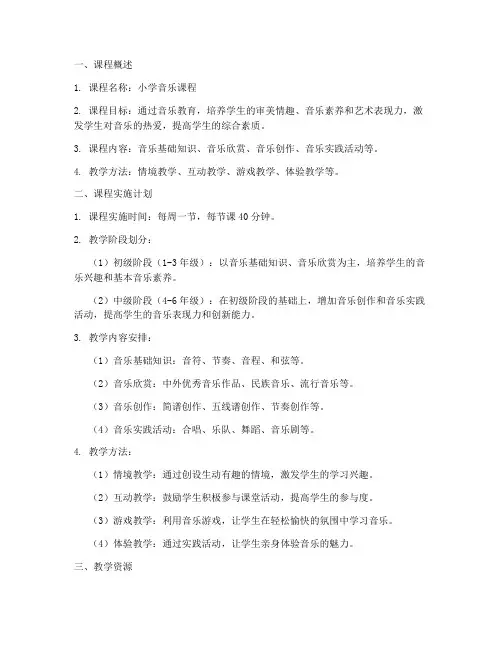 一、课程概述

1. 课程名称：小学音乐课程

2. 课程目标：通过音乐教育，培养学生的审美情趣、音乐素养和艺术表现力，激发学生对音乐的热爱，提高学生的综合素质。

3. 课程内容：音乐基础知识、音乐欣赏、音乐创作、音乐实践活动等。

4. 教学方法：情境教学、互动教学、游戏教学、体验教学等。

二、课程实施计划

1. 课程实施时间：每周一节，每节课40分钟。

2. 教学阶段划分：

（1）初级阶段（1-3年级）：以音乐基础知识、音乐欣赏为主，培养学生的音乐兴趣和基本音乐素养。

（2）中级阶段（4-6年级）：在初级阶段的基础上，增加音乐创作和音乐实践活动，提高学生的音乐表现力和创新能力。

3. 教学内容安排：

（1）音乐基础知识：音符、节奏、音程、和弦等。

（2）音乐欣赏：中外优秀音乐作品、民族音乐、流行音乐等。

（3）音乐创作：简谱创作、五线谱创作、节奏创作等。

（4）音乐实践活动：合唱、乐队、舞蹈、音乐剧等。

4. 教学方法：

（1）情境教学：通过创设生动有趣的情境，激发学生的学习兴趣。

（2）互动教学：鼓励学生积极参与课堂活动，提高学生的参与度。

（3）游戏教学：利用音乐游戏，让学生在轻松愉快的氛围中学习音乐。

（4）体验教学：通过实践活动，让学生亲身体验音乐的魅力。

三、教学资源